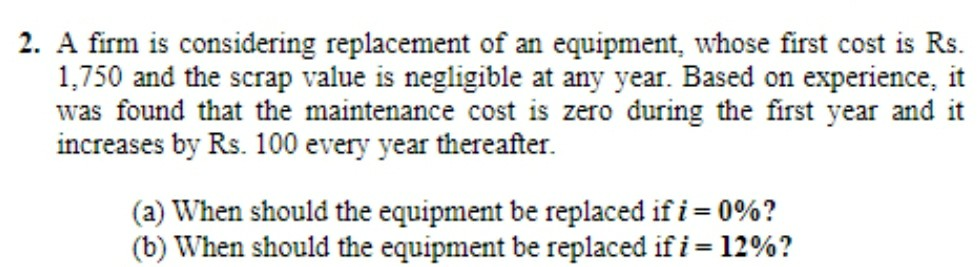 2. A firm is considering replacement of an equipment, whose first cost is Rs. 1,750 and the scrap value is negligible at any year. Based on experience, it was found that the maintenance cost is zero during the first year and it increases by Rs. 100 every year thereafter.

(a) When should the equipment be replaced if $i = 0\%$?
(b) When should the equipment be replaced if $i = 12\%$?